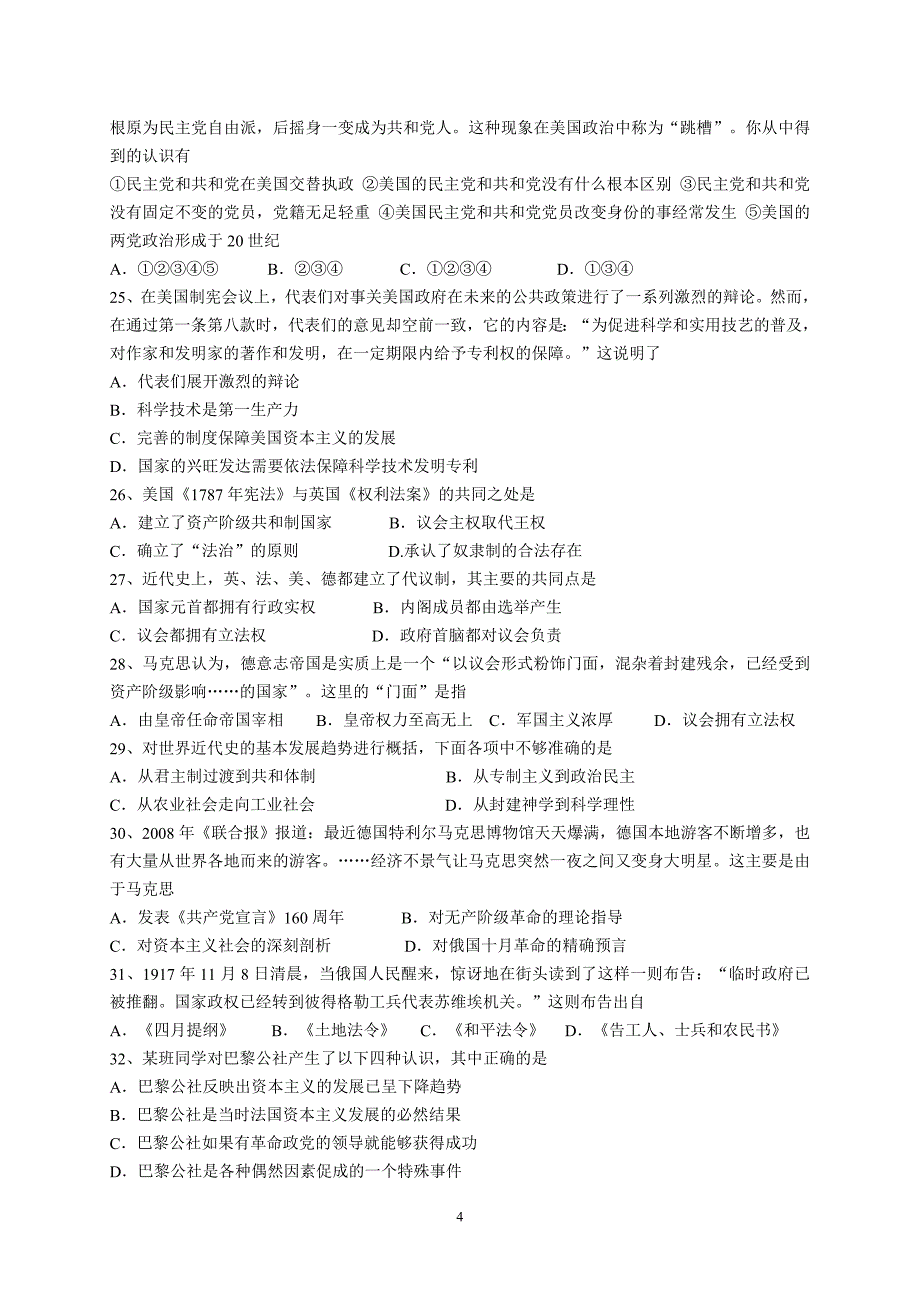 根原为民主党自由派，后摇身一变成为共和党人。这种现象在美国政治中称为“跳槽”。你从中得到的认识有

①民主党和共和党在美国交替执政 ②美国的民主党和共和党没有什么根本区别 ③民主党和共和党没有固定不变的党员，党籍无足轻重 ④美国民主党和共和党党员改变身份的事经常发生 ⑤美国的两党政治形成于 20 世纪

A．①②③④⑤　　B．②③④　　C．①②③④　　D．①③④

25、在美国制宪会议上，代表们对事关美国政府在未来的公共政策进行了一系列激烈的辩论。然而，在通过第一条第八款时，代表们的意见却空前一致，它的内容是：“为促进科学和实用技艺的普及，对作家和发明家的著作和发明，在一定期限内给予专利权的保障。”这说明了

A．代表们展开激烈的辩论

B．科学技术是第一生产力

C．完善的制度保障美国资本主义的发展

D．国家的兴旺发达需要依法保障科学技术发明专利

26、美国《1787 年宪法》与英国《权利法案》的共同之处是

A．建立了资产阶级共和制国家　　B．议会主权取代王权

C．确立了“法治”的原则　　D.承认了奴隶制的合法存在

27、近代史上，英、法、美、德都建立了代议制，其主要的共同点是

A．国家元首都拥有行政实权　　B．内阁成员都由选举产生

C．议会都拥有立法权　　D．政府首脑都对议会负责

28、马克思认为，德意志帝国是实质上是一个“以议会形式粉饰门面，混杂着封建残余，已经受到资产阶级影响……的国家”。这里的“门面”是指

A．由皇帝任命帝国宰相　　B．皇帝权力至高无上　C．军国主义浓厚　　D．议会拥有立法权

29、对世界近代史的基本发展趋势进行概括，下面各项中不够准确的是

A．从君主制过渡到共和体制　　B．从专制主义到政治民主

C．从农业社会走向工业社会　　D．从封建神学到科学理性

30、2008 年《联合报》报道：最近德国特利尔马克思博物馆天天爆满，德国本地游客不断增多，也有大量从世界各地而来的游客。……经济不景气让马克思突然一夜之间又变身大明星。这主要是由于马克思

A．发表《共产党宣言》160 周年　　B．对无产阶级革命的理论指导

C．对资本主义社会的深刻剖析　　D．对俄国十月革命的精确预言

31、1917 年 11 月 8 日清晨，当俄国人民醒来，惊讶地在街头读到了这样一则布告：“临时政府已被推翻。国家政权已经转到彼得格勒工兵代表苏维埃机关。”这则布告出自

A．《四月提纲》　　B．《土地法令》　　C．《和平法令》　　D．《告工人、士兵和农民书》

32、某班同学对巴黎公社产生了以下四种认识，其中正确的是

A．巴黎公社反映出资本主义的发展已呈下降趋势

B．巴黎公社是当时法国资本主义发展的必然结果

C．巴黎公社如果有革命政党的领导就能够获得成功

D．巴黎公社是各种偶然因素促成的一个特殊事件

4